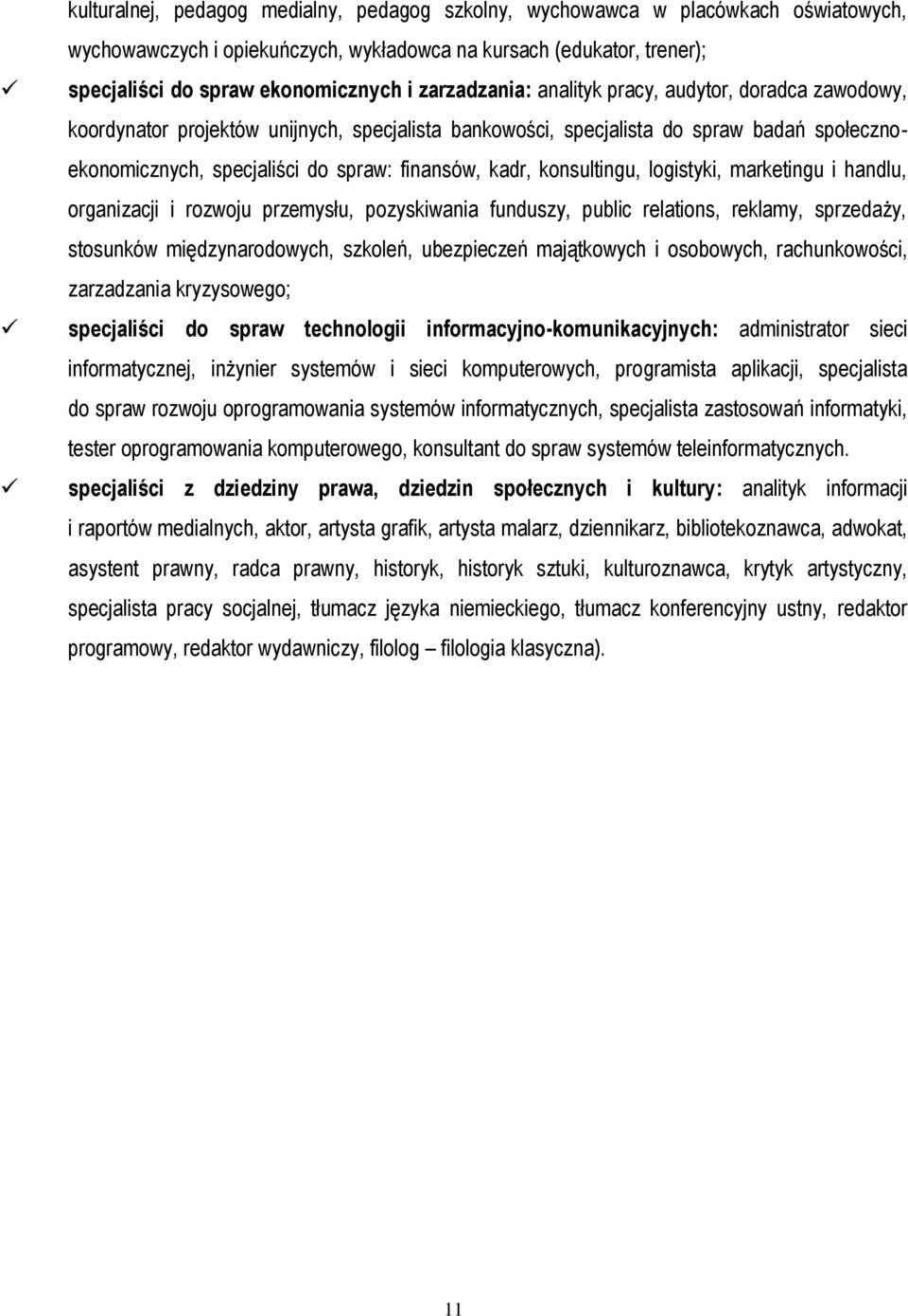 kulturalnej, pedagog medialny, pedagog szkolny, wychowawca w placówkach oświatowych, wychowawczych i opiekuńczych, wykładowca na kursach (edukator, trener);

✓ specjaliści do spraw ekonomicznych i zarzadzania: analityk pracy, audytor, doradca zawodowy, koordynator projektów unijnych, specjalista bankowości, specjalista do spraw badań społeczno-ekonomicznych, specjaliści do spraw: finansów, kadr, konsultingu, logistyki, marketingu i handlu, organizacji i rozwoju przemysłu, pozyskiwania funduszy, public relations, reklamy, sprzedaży, stosunków międzynarodowych, szkoleń, ubezpieczeń majątkowych i osobowych, rachunkowości, zarzadzania kryzysowego;

✓ specjaliści do spraw technologii informacyjno-komunikacyjnych: administrator sieci informatycznej, inżynier systemów i sieci komputerowych, programista aplikacji, specjalista do spraw rozwoju oprogramowania systemów informatycznych, specjalista zastosowań informatyki, tester oprogramowania komputerowego, konsultant do spraw systemów teleinformatycznych.

✓ specjaliści z dziedziny prawa, dziedzin społecznych i kultury: analityk informacji i raportów medialnych, aktor, artysta grafik, artysta malarz, dziennikarz, bibliotekoznawca, adwokat, asystent prawny, radca prawny, historyk, historyk sztuki, kulturoznawca, krytyk artystyczny, specjalista pracy socjalnej, tłumacz języka niemieckiego, tłumacz konferencyjny ustny, redaktor programowy, redaktor wydawniczy, filolog – filologia klasyczna).

11